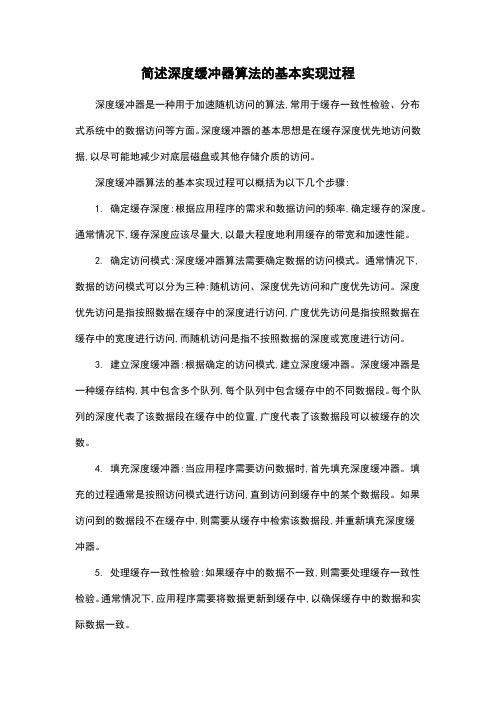 简述深度缓冲器算法的基本实现过程

深度缓冲器是一种用于加速随机访问的算法，常用于缓存一致性检验、分布式系统中的数据访问等方面。深度缓冲器的基本思想是在缓存深度优先地访问数据，以尽可能地减少对底层磁盘或其他存储介质的访问。

深度缓冲器算法的基本实现过程可以概括为以下几个步骤：

1. 确定缓存深度：根据应用程序的需求和数据访问的频率，确定缓存的深度。通常情况下，缓存深度应该尽量大，以最大程度地利用缓存的带宽和加速性能。

2. 确定访问模式：深度缓冲器算法需要确定数据的访问模式。通常情况下，数据的访问模式可以分为三种：随机访问、深度优先访问和广度优先访问。深度优先访问是指按照数据在缓存中的深度进行访问，广度优先访问是指按照数据在缓存中的宽度进行访问，而随机访问是指不按照数据的深度或宽度进行访问。

3. 建立深度缓冲器：根据确定的访问模式，建立深度缓冲器。深度缓冲器是一种缓存结构，其中包含多个队列，每个队列中包含缓存中的不同数据段。每个队列的深度代表了该数据段在缓存中的位置，广度代表了该数据段可以被缓存的次数。

4. 填充深度缓冲器：当应用程序需要访问数据时，首先填充深度缓冲器。填充的过程通常是按照访问模式进行访问，直到访问到缓存中的某个数据段。如果访问到的数据段不在缓存中，则需要从缓存中检索该数据段，并重新填充深度缓冲器。

5. 处理缓存一致性检验：如果缓存中的数据不一致，则需要处理缓存一致性检验。通常情况下，应用程序需要将数据更新到缓存中，以确保缓存中的数据和实际数据一致。